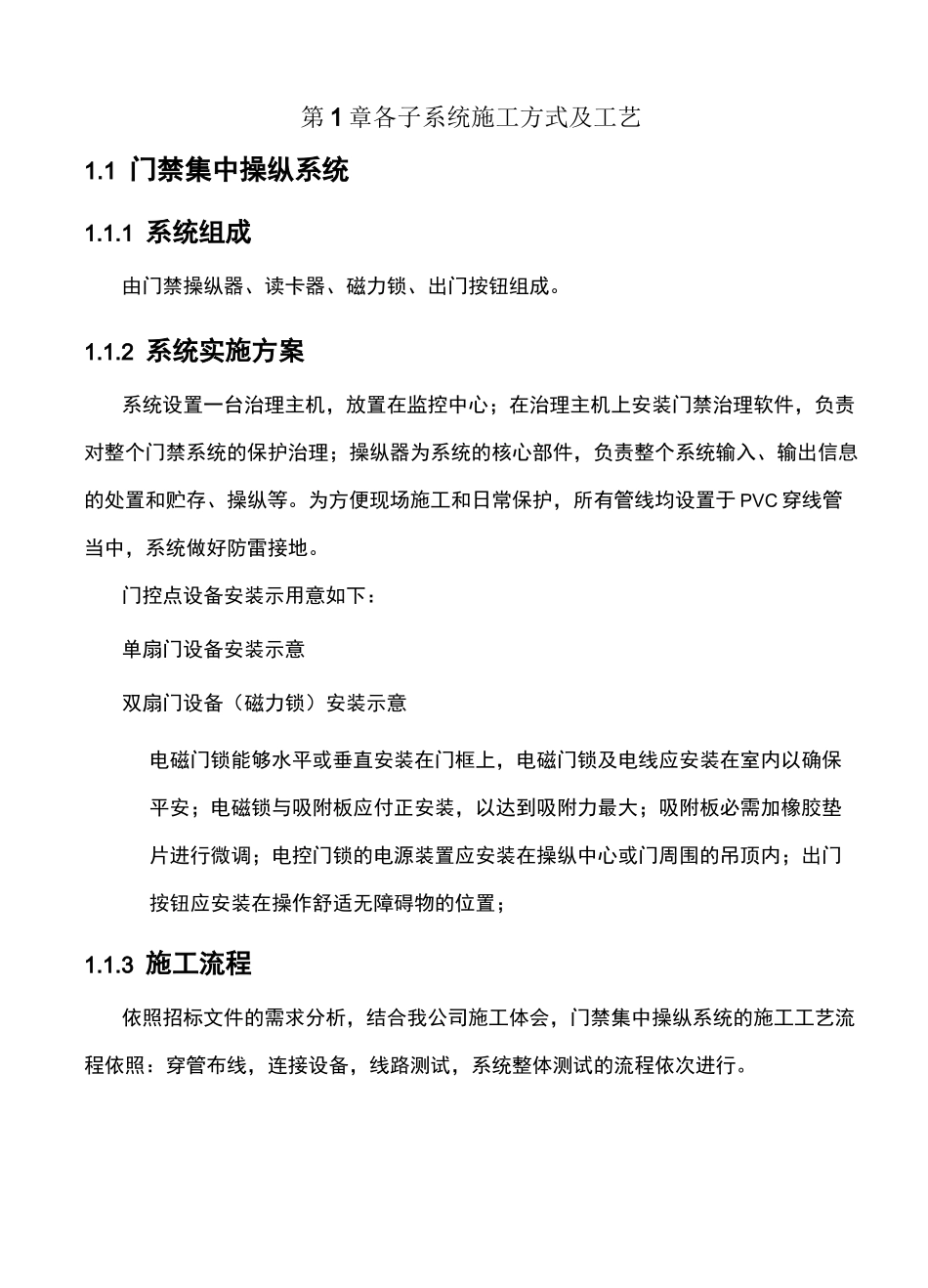 第1章各子系统施工方式及工艺

1.1 门禁集中操纵系统

1.1.1 系统组成

由门禁操纵器、读卡器、磁力锁、出门按钮组成。

1.1.2 系统实施方案

系统设置一台治理主机，放置在监控中心；在治理主机上安装门禁治理软件，负责对整个门禁系统的保护治理；操纵器为系统的核心部件，负责整个系统输入、输出信息的处置和贮存、操纵等。为方便现场施工和日常保护，所有管线均设置于PVC穿线管当中，系统做好防雷接地。

门控点设备安装示用意如下：

单扇门设备安装示意

双扇门设备（磁力锁）安装示意

电磁门锁能够水平或垂直安装在门框上，电磁门锁及电线应安装在室内以确保平安；电磁锁与吸附板应付正安装，以达到吸附力最大；吸附板必需加橡胶垫片进行微调；电控门锁的电源装置应安装在操纵中心或门周围的吊顶内；出门按钮应安装在操作舒适无障碍物的位置；

1.1.3 施工流程

依照招标文件的需求分析，结合我公司施工体会，门禁集中操纵系统的施工工艺流程依照：穿管布线，连接设备，线路测试，系统整体测试的流程依次进行。